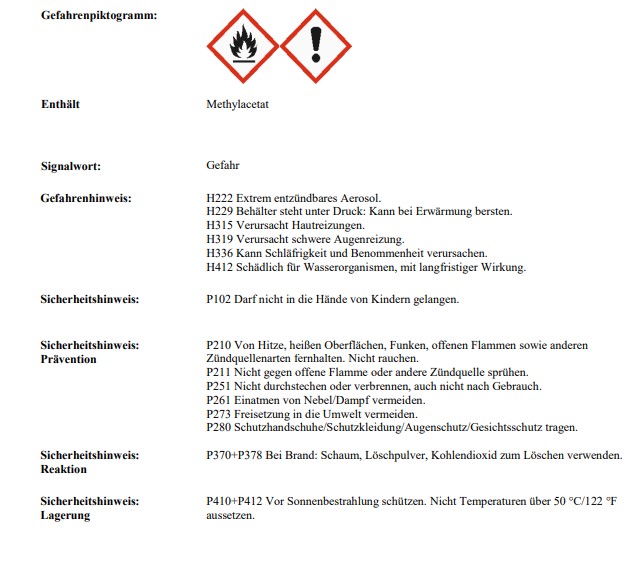 Gefahrenpiktogramm:

Enthält Methylacetat

Signalwort: Gefahr

Gefahrenhinweis: H222 Extrem entzündbares Aerosol.
H229 Behälter steht unter Druck: Kann bei Erwärmung bersten.
H315 Verursacht Hautreizungen.
H319 Verursacht schwere Augenreizung.
H336 Kann Schläfrigkeit und Benommenheit verursachen.
H412 Schädlich für Wasserorganismen, mit langfristiger Wirkung.

Sicherheitshinweis: P102 Darf nicht in die Hände von Kindern gelangen.

Sicherheitshinweis: Prävention P210 Von Hitze, heißen Oberflächen, Funken, offenen Flammen sowie anderen Zündquellenarten fernhalten. Nicht rauchen.
P211 Nicht gegen offene Flamme oder andere Zündquelle sprühen.
P251 Nicht durchstechen oder verbrennen, auch nicht nach Gebrauch.
P261 Einatmen von Nebel/Dampf vermeiden.
P273 Freisetzung in die Umwelt vermeiden.
P280 Schutzhandschuhe/Schutzkleidung/Augenschutz/Gesichtsschutz tragen.

Sicherheitshinweis: Reaktion P370+P378 Bei Brand: Schaum, Löschpulver, Kohlendioxid zum Löschen verwenden.

Sicherheitshinweis: Lagerung P410+P412 Vor Sonnenbestrahlung schützen. Nicht Temperaturen über 50 °C/122 °F aussetzen.